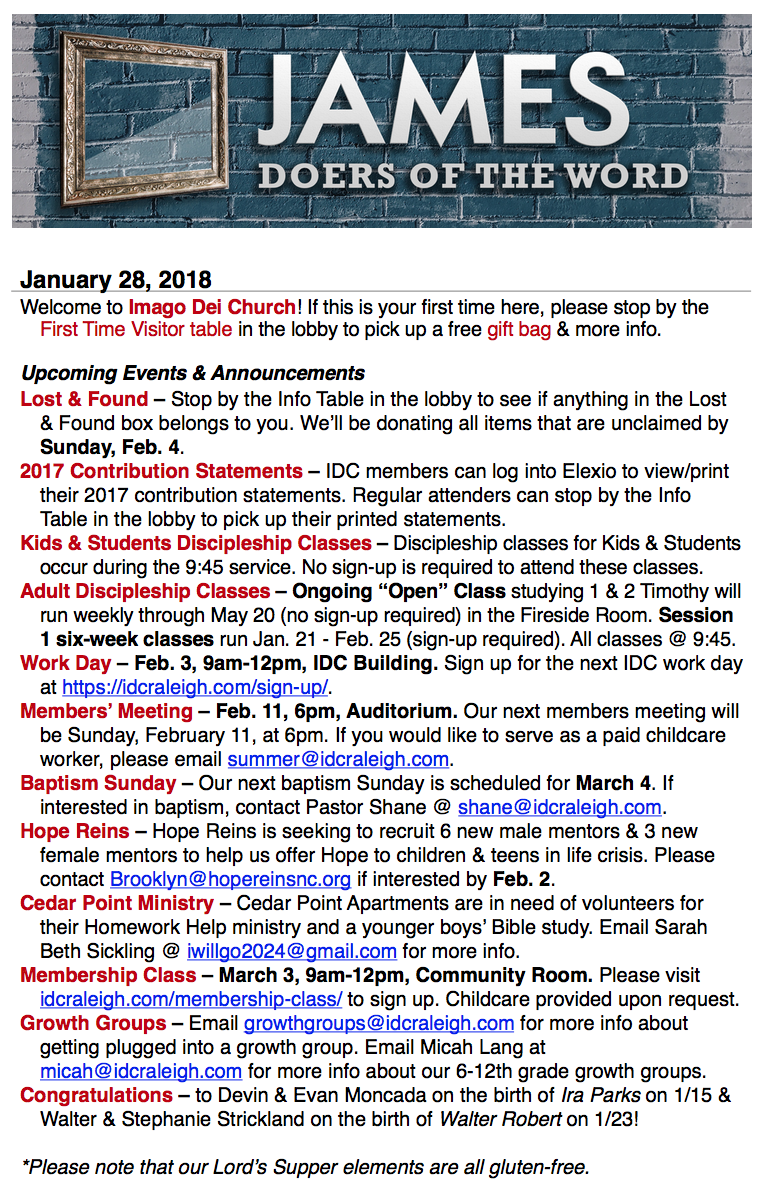 JAMES
DOERS OF THE WORD

January 28, 2018
Welcome to Imago Dei Church! If this is your first time here, please stop by the First Time Visitor table in the lobby to pick up a free gift bag & more info.

Upcoming Events & Announcements
Lost & Found – Stop by the Info Table in the lobby to see if anything in the Lost & Found box belongs to you. We'll be donating all items that are unclaimed by Sunday, Feb. 4.
2017 Contribution Statements – IDC members can log into Elexio to view/print their 2017 contribution statements. Regular attenders can stop by the Info Table in the lobby to pick up their printed statements.
Kids & Students Discipleship Classes – Discipleship classes for Kids & Students occur during the 9:45 service. No sign-up is required to attend these classes.
Adult Discipleship Classes – Ongoing "Open" Class studying 1 & 2 Timothy will run weekly through May 20 (no sign-up required) in the Fireside Room. Session 1 six-week classes run Jan. 21 - Feb. 25 (sign-up required). All classes @ 9:45.
Work Day – Feb. 3, 9am-12pm, IDC Building. Sign up for the next IDC work day at https://idcraleigh.com/sign-up/.
Members' Meeting – Feb. 11, 6pm, Auditorium. Our next members meeting will be Sunday, February 11, at 6pm. If you would like to serve as a paid childcare worker, please email summer@idcraleigh.com.
Baptism Sunday – Our next baptism Sunday is scheduled for March 4. If interested in baptism, contact Pastor Shane @ shane@idcraleigh.com.
Hope Reins – Hope Reins is seeking to recruit 6 new male mentors & 3 new female mentors to help us offer Hope to children & teens in life crisis. Please contact Brooklyn@hopereinsnc.org if interested by Feb. 2.
Cedar Point Ministry – Cedar Point Apartments are in need of volunteers for their Homework Help ministry and a younger boys' Bible study. Email Sarah Beth Sickling @ iwillgo2024@gmail.com for more info.
Membership Class – March 3, 9am-12pm, Community Room. Please visit idcraleigh.com/membership-class/ to sign up. Childcare provided upon request.
Growth Groups – Email growthgroups@idcraleigh.com for more info about getting plugged into a growth group. Email Micah Lang at micah@idcraleigh.com for more info about our 6-12th grade growth groups.
Congratulations – to Devin & Evan Moncada on the birth of Ira Parks on 1/15 & Walter & Stephanie Strickland on the birth of Walter Robert on 1/23!

*Please note that our Lord's Supper elements are all gluten-free.